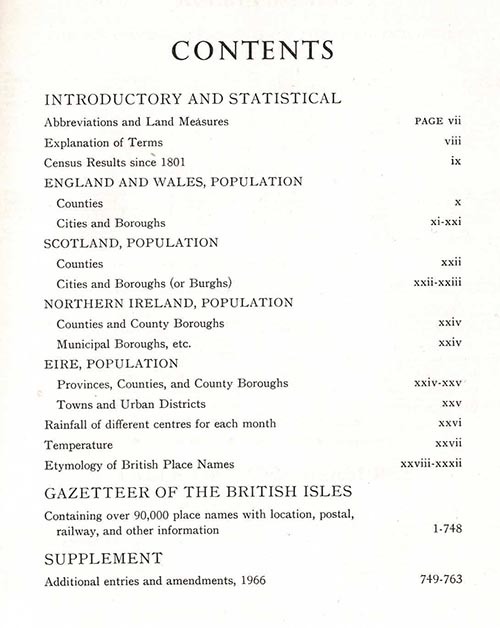 CONTENTS

INTRODUCTORY AND STATISTICAL

Abbreviations and Land Measures PAGE vii

Explanation of Terms viii

Census Results since 1801 ix

ENGLAND AND WALES, POPULATION

Counties x

Cities and Boroughs xi-xxi

SCOTLAND, POPULATION

Counties xxii

Cities and Boroughs (or Burghs) xxii-xxiii

NORTHERN IRELAND, POPULATION

Counties and County Boroughs xxiv

Municipal Boroughs, etc. xxiv

EIRE, POPULATION

Provinces, Counties, and County Boroughs xxiv-xxv

Towns and Urban Districts xxv

Rainfall of different centres for each month xxvi

Temperature xxvii

Etymology of British Place Names xxviii-xxxii

GAZETTEER OF THE BRITISH ISLES

Containing over 90,000 place names with location, postal, railway, and other information 1-748

SUPPLEMENT

Additional entries and amendments, 1966 749-763